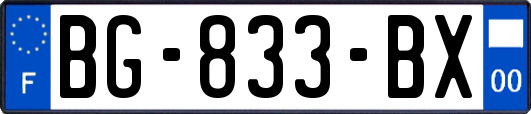 F

BG-833-BX

00